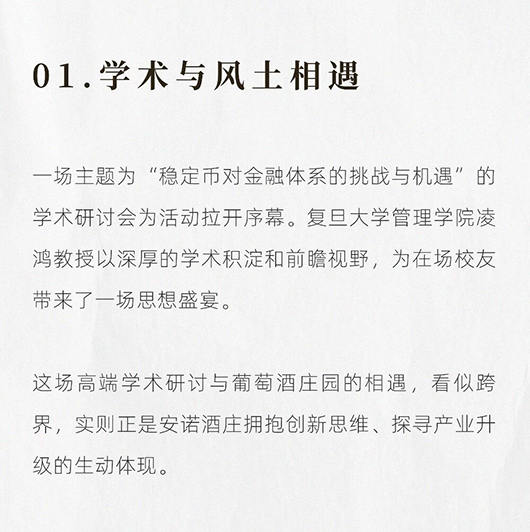 01.学术与风土相遇

一场主题为“稳定币对金融体系的挑战与机遇”的学术研讨会为活动拉开序幕。复旦大学管理学院凌鸿教授以深厚的学术积淀和前瞻视野，为在场校友带来了一场思想盛宴。

这场高端学术研讨与葡萄酒庄园的相遇，看似跨界，实则正是安诺酒庄拥抱创新思维、探寻产业升级的生动体现。